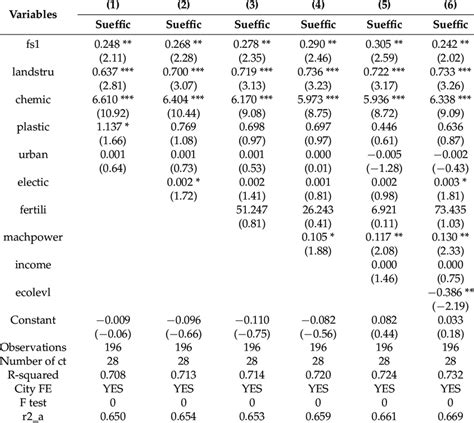 | Variables | (1) | (2) | (3) | (4) | (5) | (6) |
|---|---|---|---|---|---|---|
| | Sueffic | Sueffic | Sueffic | Sueffic | Sueffic | Sueffic |
| fs1 | 0.248 ** | 0.268 ** | 0.278 ** | 0.290 ** | 0.305 ** | 0.242 ** |
| | (2.11) | (2.28) | (2.35) | (2.46) | (2.59) | (2.02) |
| landstru | 0.637 *** | 0.700 *** | 0.719 *** | 0.736 *** | 0.722 *** | 0.733 *** |
| | (2.81) | (3.07) | (3.13) | (3.23) | (3.17) | (3.26) |
| chemic | 6.610 *** | 6.404 *** | 6.170 *** | 5.973 *** | 5.936 *** | 6.338 *** |
| | (10.92) | (10.44) | (9.08) | (8.75) | (8.72) | (9.09) |
| plastic | 1.137 * | 0.769 | 0.698 | 0.697 | 0.446 | 0.636 |
| | (1.66) | (1.08) | (0.97) | (0.97) | (0.61) | (0.87) |
| urban | 0.001 | 0.001 | 0.001 | 0.000 | −0.005 | −0.002 |
| | (0.64) | (0.73) | (0.53) | (0.01) | (−1.28) | (−0.43) |
| electic | | 0.002 * | 0.002 | 0.001 | 0.002 | 0.003 * |
| | | (1.72) | (1.41) | (0.81) | (0.98) | (1.81) |
| fertili | | | 51.247 | 26.243 | 6.921 | 73.435 |
| | | | (0.81) | (0.41) | (0.11) | (1.03) |
| machpower | | | | 0.105 * | 0.117 ** | 0.130 ** |
| | | | | (1.88) | (2.08) | (2.33) |
| income | | | | | 0.000 | 0.000 |
| | | | | | (1.46) | (0.75) |
| ecolevl | | | | | | −0.386 ** |
| | | | | | | (−2.19) |
| Constant | −0.009 | −0.096 | −0.110 | −0.082 | 0.082 | 0.033 |
| | (−0.06) | (−0.66) | (−0.75) | (−0.56) | (0.44) | (0.18) |
| Observations | 196 | 196 | 196 | 196 | 196 | 196 |
| Number of ct | 28 | 28 | 28 | 28 | 28 | 28 |
| R-squared | 0.708 | 0.713 | 0.714 | 0.720 | 0.724 | 0.732 |
| City FE | YES | YES | YES | YES | YES | YES |
| F test | 0 | 0 | 0 | 0 | 0 | 0 |
| r2_a | 0.650 | 0.654 | 0.653 | 0.659 | 0.661 | 0.669 |